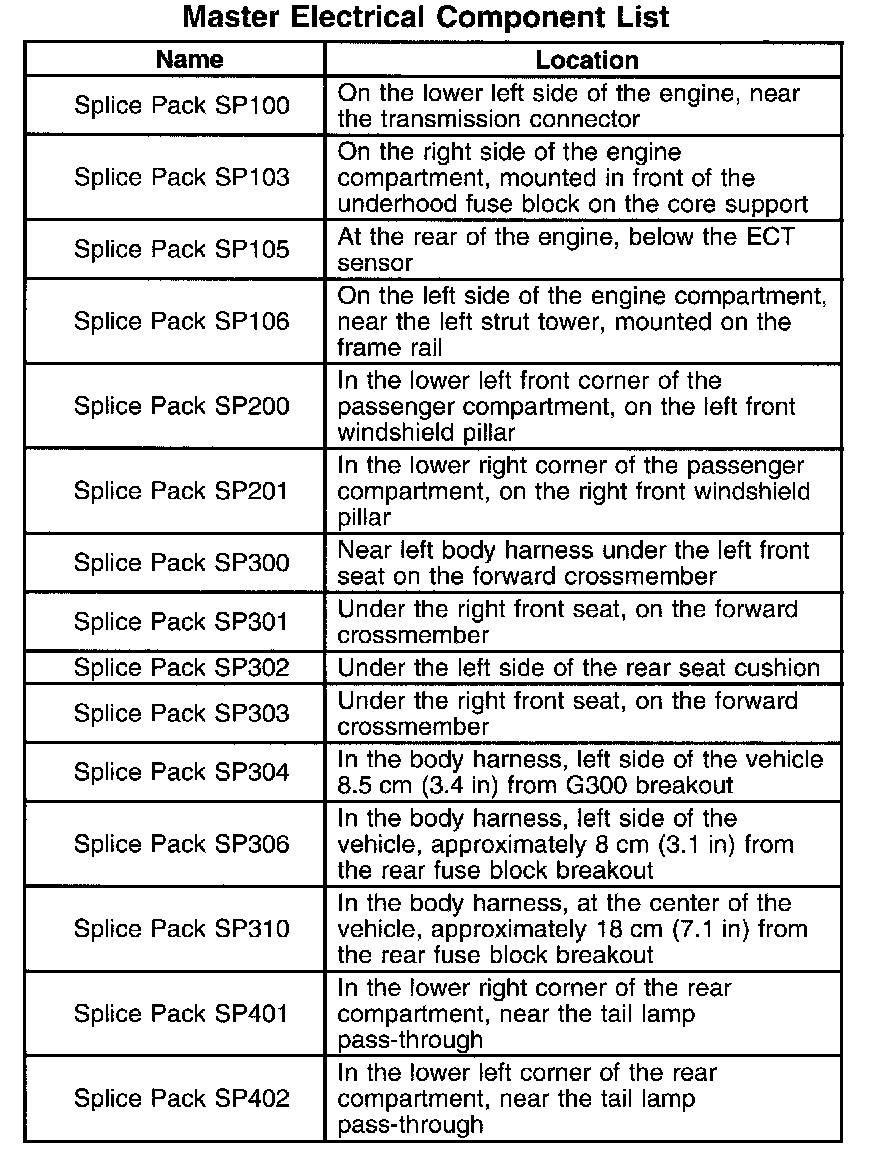 Master Electrical Component List

| Name | Location |
|---|---|
| Splice Pack SP100 | On the lower left side of the engine, near the transmission connector |
| Splice Pack SP103 | On the right side of the engine compartment, mounted in front of the underhood fuse block on the core support |
| Splice Pack SP105 | At the rear of the engine, below the ECT sensor |
| Splice Pack SP106 | On the left side of the engine compartment, near the left strut tower, mounted on the frame rail |
| Splice Pack SP200 | In the lower left front corner of the passenger compartment, on the left front windshield pillar |
| Splice Pack SP201 | In the lower right corner of the passenger compartment, on the right front windshield pillar |
| Splice Pack SP300 | Near left body harness under the left front seat on the forward crossmember |
| Splice Pack SP301 | Under the right front seat, on the forward crossmember |
| Splice Pack SP302 | Under the left side of the rear seat cushion |
| Splice Pack SP303 | Under the right front seat, on the forward crossmember |
| Splice Pack SP304 | In the body harness, left side of the vehicle 8.5 cm (3.4 in) from G300 breakout |
| Splice Pack SP306 | In the body harness, left side of the vehicle, approximately 8 cm (3.1 in) from the rear fuse block breakout |
| Splice Pack SP310 | In the body harness, at the center of the vehicle, approximately 18 cm (7.1 in) from the rear fuse block breakout |
| Splice Pack SP401 | In the lower right corner of the rear compartment, near the tail lamp pass-through |
| Splice Pack SP402 | In the lower left corner of the rear compartment, near the tail lamp pass-through |